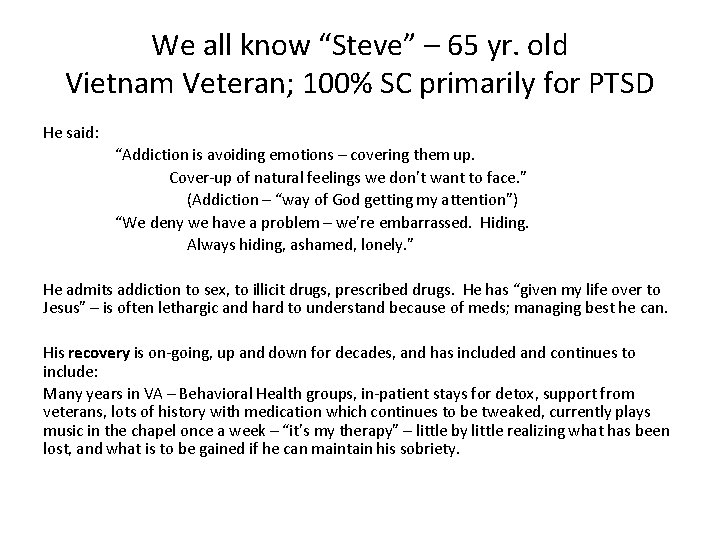 We all know "Steve" – 65 yr. old
Vietnam Veteran; 100% SC primarily for PTSD

He said:

"Addiction is avoiding emotions – covering them up.
Cover-up of natural feelings we don't want to face."
(Addiction – "way of God getting my attention")
"We deny we have a problem – we're embarrassed. Hiding.
Always hiding, ashamed, lonely."

He admits addiction to sex, to illicit drugs, prescribed drugs. He has "given my life over to Jesus" – is often lethargic and hard to understand because of meds; managing best he can.

His recovery is on-going, up and down for decades, and has included and continues to include:

Many years in VA – Behavioral Health groups, in-patient stays for detox, support from veterans, lots of history with medication which continues to be tweaked, currently plays music in the chapel once a week – "it's my therapy" – little by little realizing what has been lost, and what is to be gained if he can maintain his sobriety.